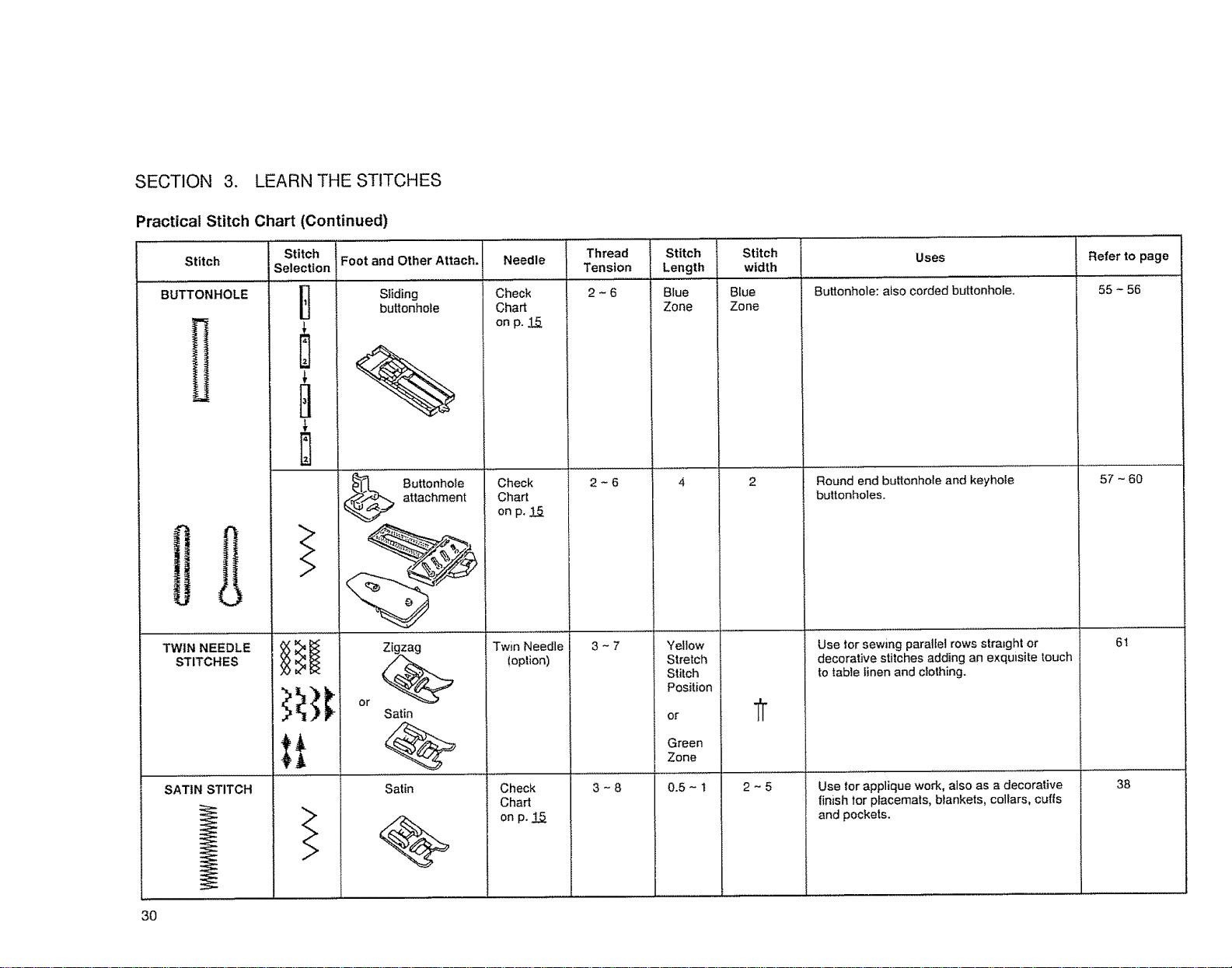 SECTION 3. LEARN THE STITCHES

Practical Stitch Chart (Continued)

| Stitch | Stitch Selection | Foot and Other Attach. | Needle | Thread Tension | Stitch Length | Stitch width | Uses | Refer to page |
|---|---|---|---|---|---|---|---|---|
| BUTTONHOLE | 1 4 2 3 4 2 | Sliding buttonhole | Check Chart on p. 15 | 2 ~ 6 | Blue Zone | Blue Zone | Buttonhole: also corded buttonhole. | 55 ~ 56 |
| | | Buttonhole attachment | Check Chart on p. 15 | 2 ~ 6 | 4 | 2 | Round end buttonhole and keyhole buttonholes. | 57 ~ 60 |
| TWIN NEEDLE STITCHES | | Zigzag or Satin | Twin Needle (option) | 3 ~ 7 | Yellow Stretch Stitch Position or Green Zone | | Use for sewing parallel rows straight or decorative stitches adding an exquisite touch to table linen and clothing. | 61 |
| SATIN STITCH | | Satin | Check Chart on p. 15 | 3 ~ 8 | 0.5 ~ 1 | 2 ~ 5 | Use for applique work, also as a decorative finish for placemats, blankets, collars, cuffs and pockets. | 38 |

30